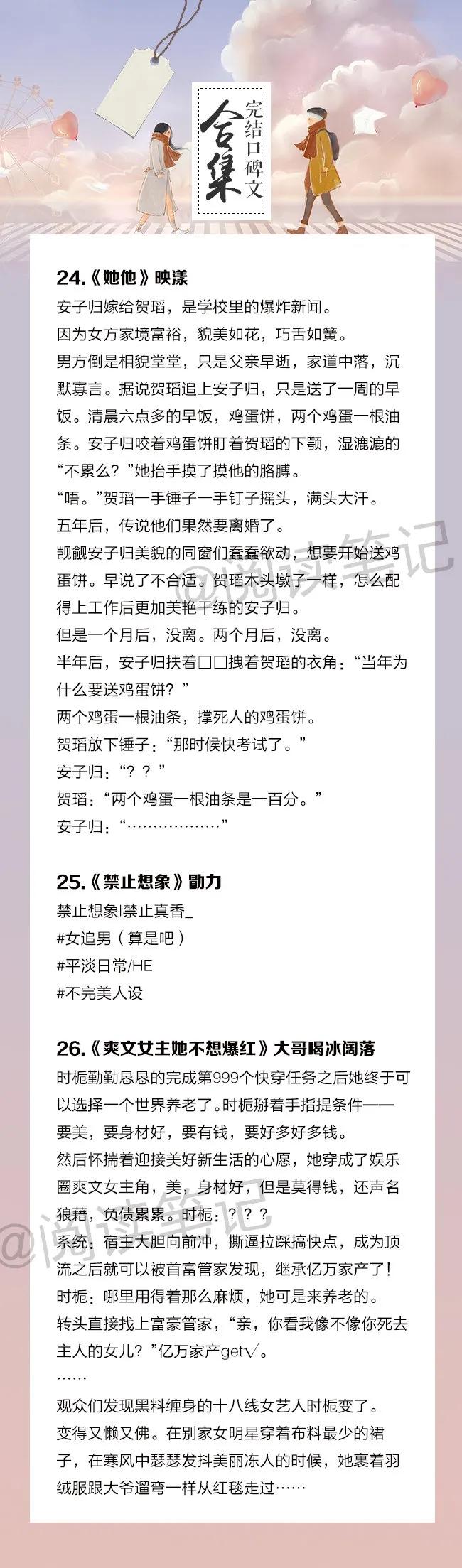 合集
完结口碑文

24.《她他》映漾

安子归嫁给贺瑫，是学校里的爆炸新闻。

因为女方家境富裕，貌美如花，巧舌如簧。

男方倒是相貌堂堂，只是父亲早逝，家道中落，沉默寡言。据说贺瑫追上安子归，只是送了一周的早饭。清晨六点多的早饭，鸡蛋饼，两个鸡蛋一根油条。安子归咬着鸡蛋饼盯着贺瑫的下颚，湿漉漉的“不累么？”她抬手摸了摸他的胳膊。

“唔。”贺瑫一手锤子一手钉子摇头，满头大汗。

五年后，传说他们果然要离婚了。

觊觎安子归美貌的同窗们蠢蠢欲动，想要开始送鸡蛋饼。早说了不合适。贺瑫木头墩子一样，怎么配得上工作后更加美艳干练的安子归。

但是一个月后，没离。两个月后，没离。

半年后，安子归扶着□□拽着贺瑫的衣角：“当年为什么要送鸡蛋饼？”

两个鸡蛋一根油条，撑死人的鸡蛋饼。

贺瑫放下锤子：“那时候快考试了。”

安子归：“？？”

贺瑫：“两个鸡蛋一根油条是一百分。”

安子归：“………………”

25.《禁止想象》勖力

禁止想象|禁止真香_

#女追男（算是吧）

#平淡日常/HE

#不完美人设

26.《爽文女主她不想爆红》大哥喝冰阔落

时栀勤勤恳恳的完成第999个快穿任务之后她终于可以选择一个世界养老了。时栀掰着手指提条件——要美，要身材好，要有钱，要好多好多钱。

然后怀揣着迎接美好新生活的心愿，她穿成了娱乐圈爽文女主角，美，身材好，但是莫得钱，还声名狼藉，负债累累。时栀：？？？

系统：宿主大胆向前冲，撕逼拉踩搞快点，成为顶流之后就可以被首富管家发现，继承亿万家产了！

时栀：哪里用得着那么麻烦，她可是来养老的。

转头直接找上富豪管家，“亲，你看我像不像你死去主人的女儿？”亿万家产get√。

……

观众们发现黑料缠身的十八线女艺人时栀变了。

变得又懒又佛。在别家女明星穿着布料最少的裙子，在寒风中瑟瑟发抖美丽冻人的时候，她裹着羽绒服跟大爷遛弯一样从红毯走过……

@阅读笔记